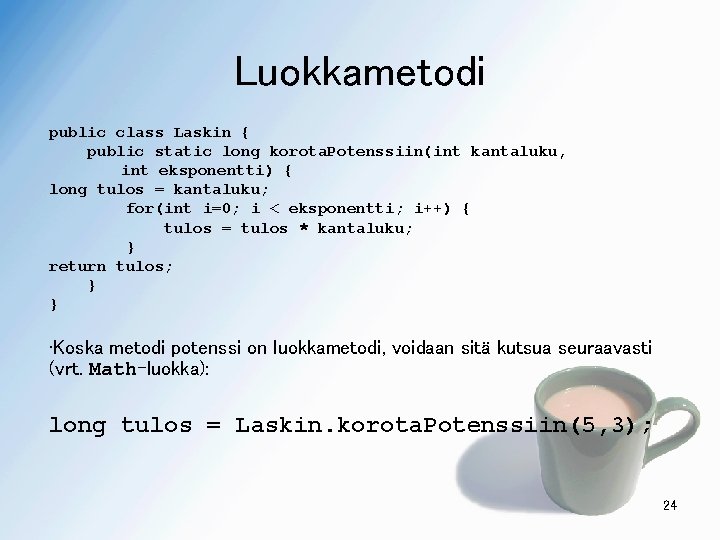 Luokkametodi

public class Laskin {
    public static long korotaPotenssiin(int kantaluku,
        int eksponentti) {
long tulos = kantaluku;
        for(int i=0; i < eksponentti; i++) {
            tulos = tulos * kantaluku;
        }
return tulos;
    }
}

·Koska metodi potenssi on luokkametodi, voidaan sitä kutsua seuraavasti (vrt. Math-luokka):

long tulos = Laskin.korotaPotenssiin(5,3);

24